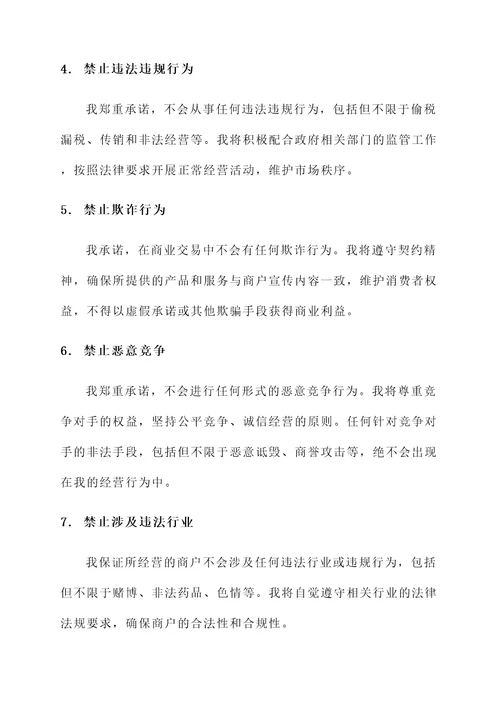 4. 禁止违法违规行为

我郑重承诺，不会从事任何违法违规行为，包括但不限于偷税漏税、传销和非法经营等。我将积极配合政府相关部门的监管工作，按照法律要求开展正常经营活动，维护市场秩序。

5. 禁止欺诈行为

我承诺，在商业交易中不会有任何欺诈行为。我将遵守契约精神，确保所提供的产品和服务与商户宣传内容一致，维护消费者权益，不得以虚假承诺或其他欺骗手段获得商业利益。

6. 禁止恶意竞争

我郑重承诺，不会进行任何形式的恶意竞争行为。我将尊重竞争对手的权益，坚持公平竞争、诚信经营的原则。任何针对竞争对手的非法手段，包括但不限于恶意诋毁、商誉攻击等，绝不会出现在我的经营行为中。

7. 禁止涉及违法行业

我保证所经营的商户不会涉及任何违法行业或违规行为，包括但不限于赌博、非法药品、色情等。我将自觉遵守相关行业的法律法规要求，确保商户的合法性和合规性。